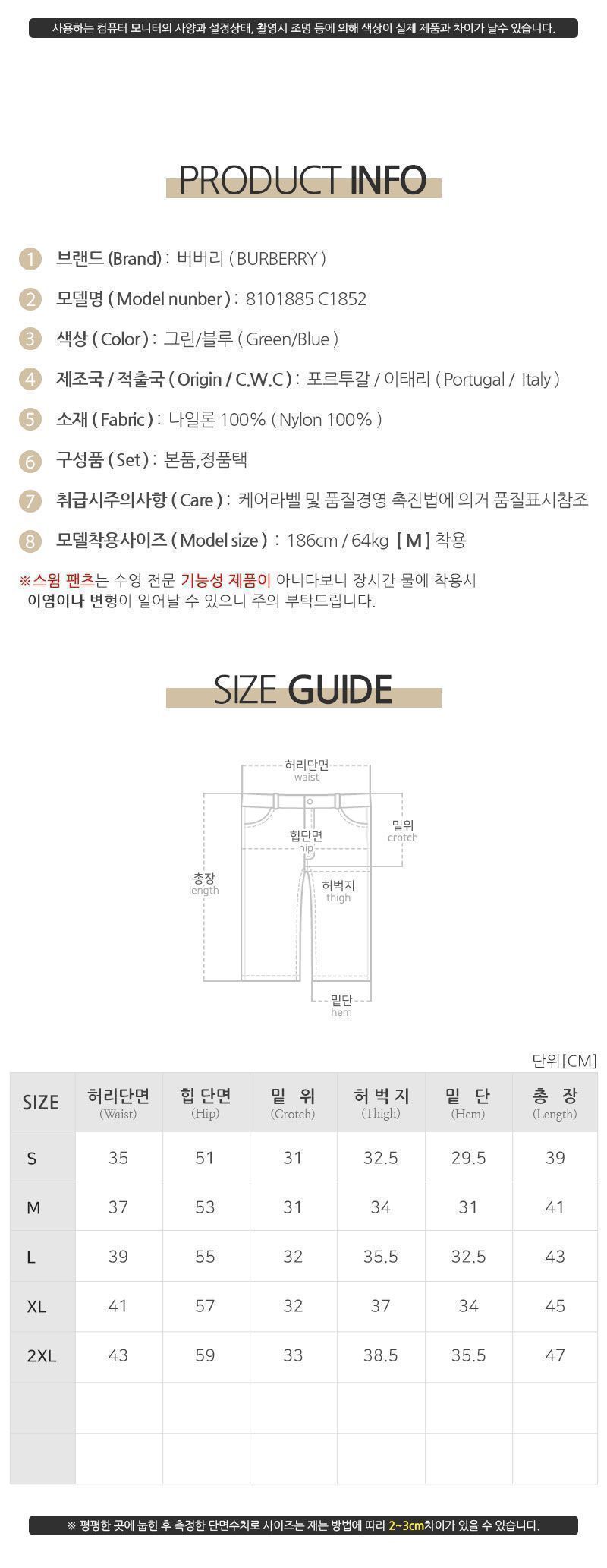 사용하는 컴퓨터 모니터의 사양과 설정상태, 촬영시 조명 등에 의해 색상이 실제 제품과 차이가 날수 있습니다.

PRODUCT INFO

1 브랜드 (Brand) : 버버리 ( BURBERRY )

2 모델명 ( Model nunber ) : 8101885 C1852

3 색상 ( Color ) : 그린/블루 ( Green/Blue )

4 제조국 / 적출국 ( Origin / C.W.C ) : 포르투갈 / 이태리 ( Portugal / Italy )

5 소재 ( Fabric ) : 나일론 100% ( Nylon 100% )

6 구성품 ( Set ) : 본품,정품택

7 취급시주의사항 ( Care ) : 케어라벨 및 품질경영 촉진법에 의거 품질표시참조

8 모델착용사이즈 ( Model size ) : 186cm / 64kg [ M ] 착용

※스윔 팬츠는 수영 전문 기능성 제품이 아니다보니 장시간 물에 착용시 이염이나 변형이 일어날 수 있으니 주의 부탁드립니다.

SIZE GUIDE

허리단면
waist

밑위
crotch

힙단면
hip

총장
length

허벅지
thigh

밑단
hem

단위[CM]

| SIZE | 허리단면 (Waist) | 힙 단면 (Hip) | 밑 위 (Crotch) | 허 벅 지 (Thigh) | 밑 단 (Hem) | 총 장 (Length) |
|---|---|---|---|---|---|---|
| S | 35 | 51 | 31 | 32.5 | 29.5 | 39 |
| M | 37 | 53 | 31 | 34 | 31 | 41 |
| L | 39 | 55 | 32 | 35.5 | 32.5 | 43 |
| XL | 41 | 57 | 32 | 37 | 34 | 45 |
| 2XL | 43 | 59 | 33 | 38.5 | 35.5 | 47 |
| | | | | | | |
| | | | | | | |

※ 평평한 곳에 눕힌 후 측정한 단면수치로 사이즈는 재는 방법에 따라 2~3cm차이가 있을 수 있습니다.